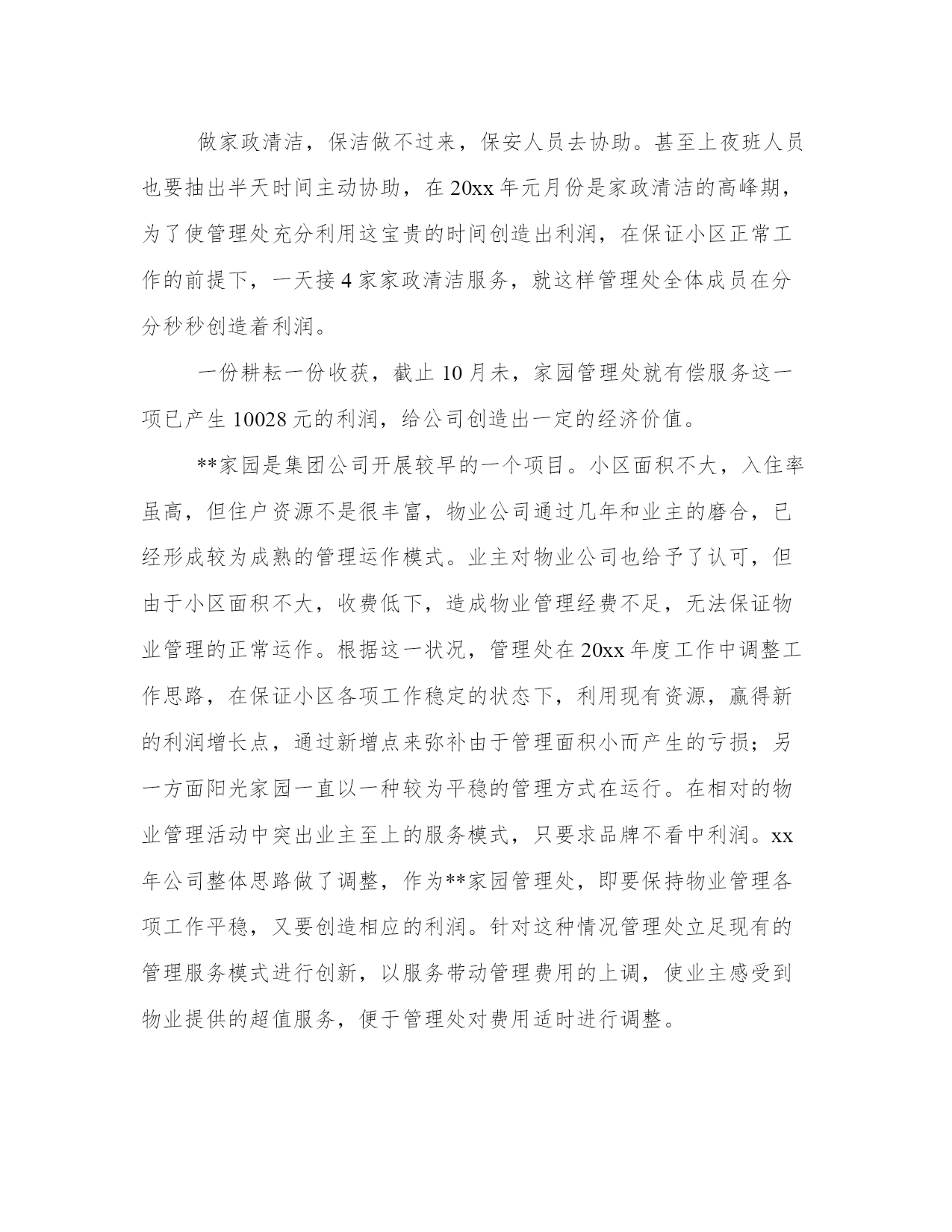 做家政清洁，保洁做不过来，保安人员去协助。甚至上夜班人员也要抽出半天时间主动协助，在 20xx 年元月份是家政清洁的高峰期，为了使管理处充分利用这宝贵的时间创造出利润，在保证小区正常工作的前提下，一天接 4 家家政清洁服务，就这样管理处全体成员在分分秒秒创造着利润。

一份耕耘一份收获，截止 10 月未，家园管理处就有偿服务这一项已产生 10028 元的利润，给公司创造出一定的经济价值。

**家园是集团公司开展较早的一个项目。小区面积不大，入住率虽高，但住户资源不是很丰富，物业公司通过几年和业主的磨合，已经形成较为成熟的管理运作模式。业主对物业公司也给予了认可，但由于小区面积不大，收费低下，造成物业管理经费不足，无法保证物业管理的正常运作。根据这一状况，管理处在 20xx 年度工作中调整工作思路，在保证小区各项工作稳定的状态下，利用现有资源，赢得新的利润增长点，通过新增点来弥补由于管理面积小而产生的亏损；另一方面阳光家园一直以一种较为平稳的管理方式在运行。在相对的物业管理活动中突出业主至上的服务模式，只要求品牌不看中利润。xx 年公司整体思路做了调整，作为**家园管理处，即要保持物业管理各项工作平稳，又要创造相应的利润。针对这种情况管理处立足现有的管理服务模式进行创新，以服务带动管理费用的上调，使业主感受到物业提供的超值服务，便于管理处对费用适时进行调整。